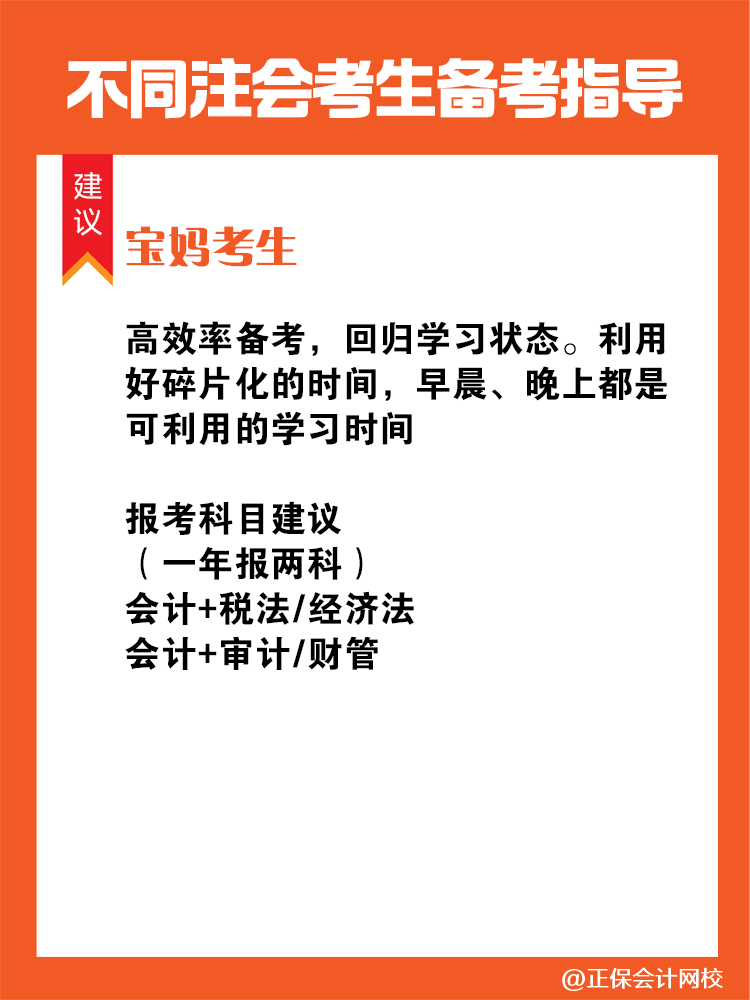 不同注会考生备考指导

建议

宝妈考生

高效率备考，回归学习状态。利用好碎片化的时间，早晨、晚上都是可利用的学习时间

报考科目建议
（一年报两科）
会计+税法/经济法
会计+审计/财管

@正保会计网校